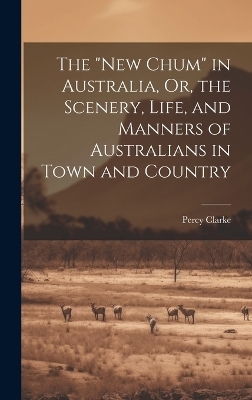 The "New Chum" in Australia, Or, the Scenery, Life, and Manners of Australians in Town and Country

Percy Clarke